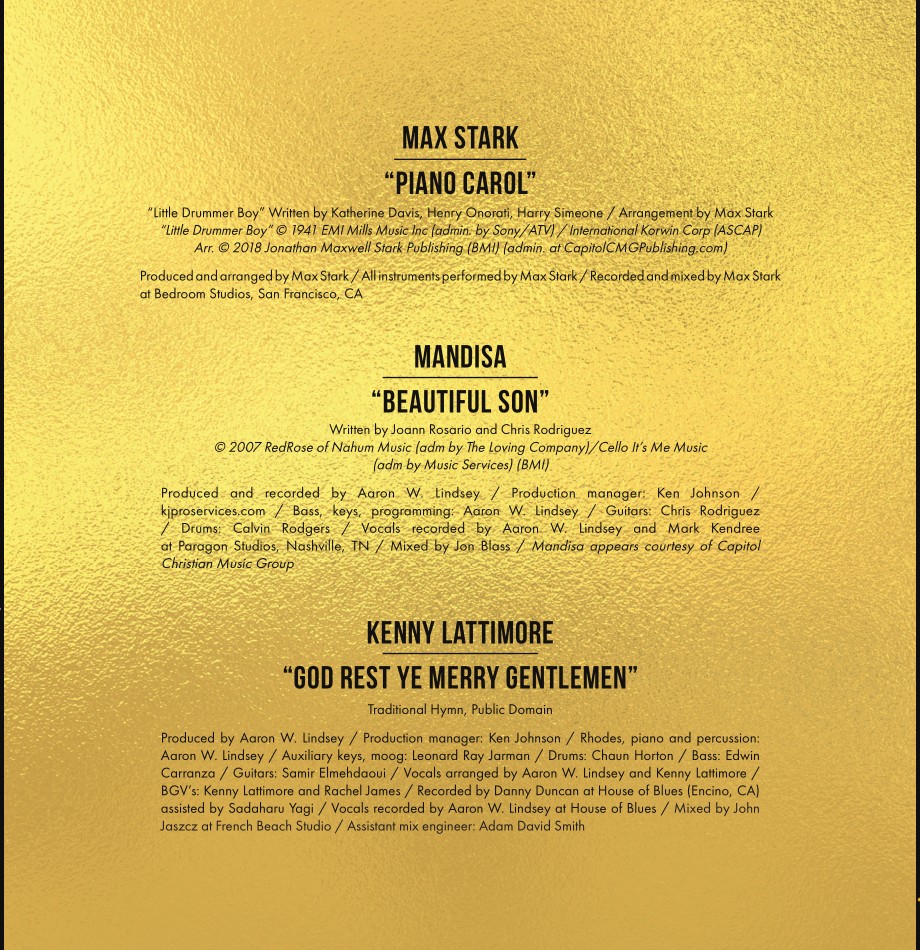 MAX STARK

"PIANO CAROL"

"Little Drummer Boy" Written by Katherine Davis, Henry Onorati, Harry Simeone / Arrangement by Max Stark
"Little Drummer Boy" © 1941 EMI Mills Music Inc (admin. by Sony/ATV) / International Korwin Corp (ASCAP)
Arr. © 2018 Jonathan Maxwell Stark Publishing (BMI) (admin. at CapitolCMGPublishing.com)

Produced and arranged by Max Stark / All instruments performed by Max Stark / Recorded and mixed by Max Stark at Bedroom Studios, San Francisco, CA

MANDISA

"BEAUTIFUL SON"

Written by Joann Rosario and Chris Rodriguez
© 2007 RedRose of Nahum Music (adm by The Loving Company)/Cello It's Me Music (adm by Music Services) (BMI)

Produced and recorded by Aaron W. Lindsey / Production manager: Ken Johnson / kjproservices.com / Bass, keys, programming: Aaron W. Lindsey / Guitars: Chris Rodriguez / Drums: Calvin Rodgers / Vocals recorded by Aaron W. Lindsey and Mark Kendree at Paragon Studios, Nashville, TN / Mixed by Jon Blass / Mandisa appears courtesy of Capitol Christian Music Group

KENNY LATTIMORE

"GOD REST YE MERRY GENTLEMEN"

Traditional Hymn, Public Domain

Produced by Aaron W. Lindsey / Production manager: Ken Johnson / Rhodes, piano and percussion: Aaron W. Lindsey / Auxiliary keys, moog: Leonard Ray Jarman / Drums: Chaun Horton / Bass: Edwin Carranza / Guitars: Samir Elmehdaoui / Vocals arranged by Aaron W. Lindsey and Kenny Lattimore / BGV's: Kenny Lattimore and Rachel James / Recorded by Danny Duncan at House of Blues (Encino, CA) assisted by Sadaharu Yagi / Vocals recorded by Aaron W. Lindsey at House of Blues / Mixed by John Jaszcz at French Beach Studio / Assistant mix engineer: Adam David Smith